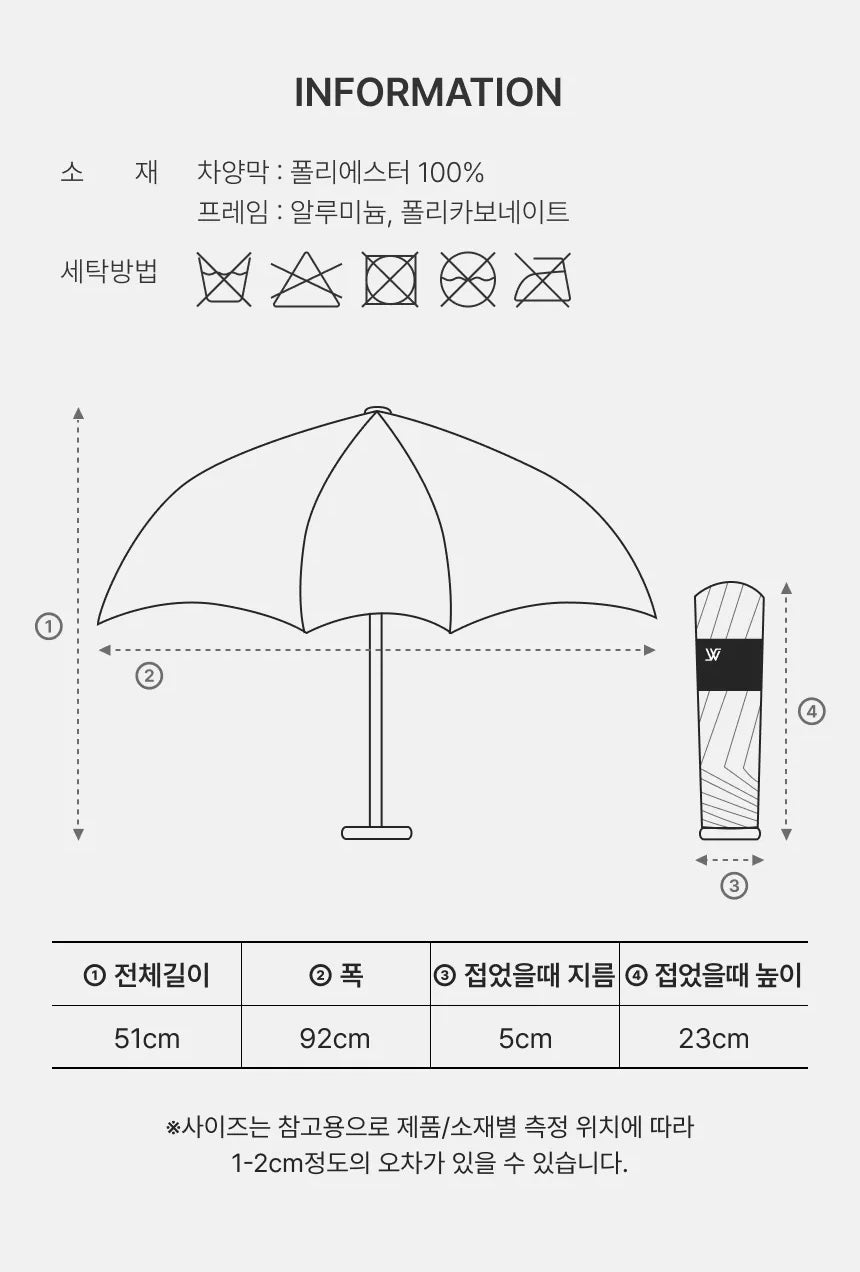 INFORMATION

소 재 차양막 : 폴리에스터 100%
프레임 : 알루미늄, 폴리카보네이트

세탁방법

①

②

④

③

| ① 전체길이 | ② 폭 | ③ 접었을때 지름 | ④ 접었을때 높이 |
|---|---|---|---|
| 51cm | 92cm | 5cm | 23cm |

※사이즈는 참고용으로 제품/소재별 측정 위치에 따라 1-2cm정도의 오차가 있을 수 있습니다.